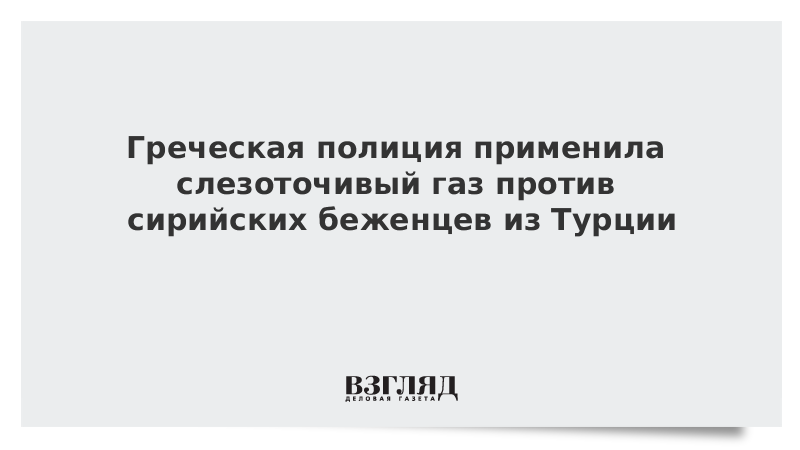 Греческая полиция применила слезоточивый газ против сирийских беженцев из Турции

ВЗГЛЯД
ДЕЛОВАЯ ГАЗЕТА